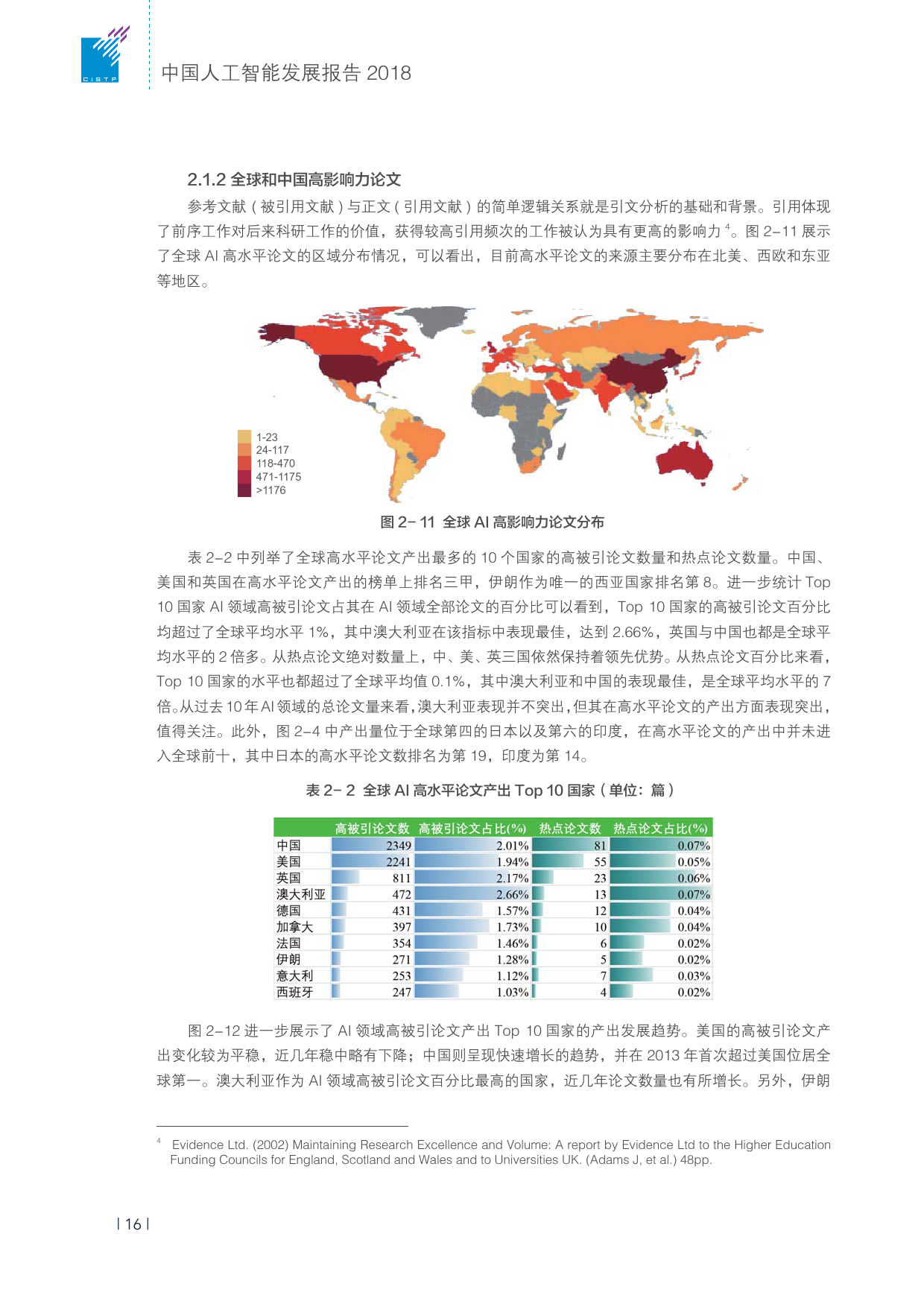 CISTP

中国人工智能发展报告 2018

2.1.2 全球和中国高影响力论文

参考文献（被引用文献）与正文（引用文献）的简单逻辑关系就是引文分析的基础和背景。引用体现了前序工作对后来科研工作的价值，获得较高引用频次的工作被认为具有更高的影响力 $^4$。图 2–11 展示了全球 AI 高水平论文的区域分布情况，可以看出，目前高水平论文的来源主要分布在北美、西欧和东亚等地区。

1-23
24-117
118-470
471-1175
>1176

图 2– 11 全球 AI 高影响力论文分布

表 2–2 中列举了全球高水平论文产出最多的 10 个国家的高被引论文数量和热点论文数量。中国、美国和英国在高水平论文产出的榜单上排名三甲，伊朗作为唯一的西亚国家排名第 8。进一步统计 Top 10 国家 AI 领域高被引论文占其在 AI 领域全部论文的百分比可以看到，Top 10 国家的高被引论文百分比均超过了全球平均水平 1%，其中澳大利亚在该指标中表现最佳，达到 2.66%，英国与中国也都是全球平均水平的 2 倍多。从热点论文绝对数量上，中、美、英三国依然保持着领先优势。从热点论文百分比来看，Top 10 国家的水平也都超过了全球平均值 0.1%，其中澳大利亚和中国的表现最佳，是全球平均水平的 7 倍。从过去 10 年 AI 领域的总论文量来看，澳大利亚表现并不突出，但其在高水平论文的产出方面表现突出，值得关注。此外，图 2–4 中产出量位于全球第四的日本以及第六的印度，在高水平论文的产出中并未进入全球前十，其中日本的高水平论文数排名为第 19，印度为第 14。

表 2– 2 全球 AI 高水平论文产出 Top 10 国家（单位：篇）

| | 高被引论文数 | 高被引论文占比(%) | 热点论文数 | 热点论文占比(%) |
|---|---|---|---|---|
| 中国 | 2349 | 2.01% | 81 | 0.07% |
| 美国 | 2241 | 1.94% | 55 | 0.05% |
| 英国 | 811 | 2.17% | 23 | 0.06% |
| 澳大利亚 | 472 | 2.66% | 13 | 0.07% |
| 德国 | 431 | 1.57% | 12 | 0.04% |
| 加拿大 | 397 | 1.73% | 10 | 0.04% |
| 法国 | 354 | 1.46% | 6 | 0.02% |
| 伊朗 | 271 | 1.28% | 5 | 0.02% |
| 意大利 | 253 | 1.12% | 7 | 0.03% |
| 西班牙 | 247 | 1.03% | 4 | 0.02% |

图 2–12 进一步展示了 AI 领域高被引论文产出 Top 10 国家的产出发展趋势。美国的高被引论文产出变化较为平稳，近几年稳中略有下降；中国则呈现快速增长的趋势，并在 2013 年首次超过美国位居全球第一。澳大利亚作为 AI 领域高被引论文百分比最高的国家，近几年论文数量也有所增长。另外，伊朗

$^4$ Evidence Ltd. (2002) Maintaining Research Excellence and Volume: A report by Evidence Ltd to the Higher Education Funding Councils for England, Scotland and Wales and to Universities UK. (Adams J, et al.) 48pp.

| 16 |